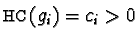 $\mathrm{HC}(g_i) = c_i > 0$